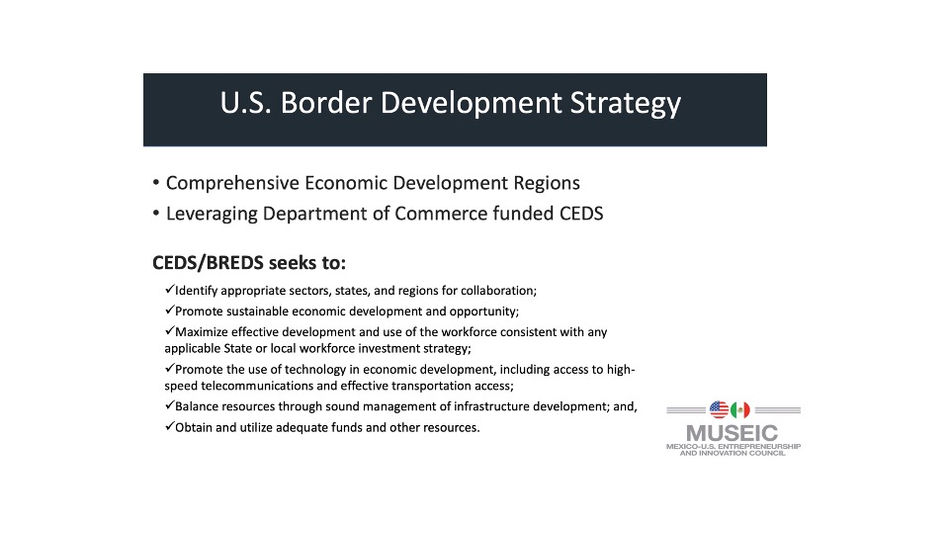 U.S. Border Development Strategy

• Comprehensive Economic Development Regions
• Leveraging Department of Commerce funded CEDS

CEDS/BREDS seeks to:

✓Identify appropriate sectors, states, and regions for collaboration;
✓Promote sustainable economic development and opportunity;
✓Maximize effective development and use of the workforce consistent with any applicable State or local workforce investment strategy;
✓Promote the use of technology in economic development, including access to high-speed telecommunications and effective transportation access;
✓Balance resources through sound management of infrastructure development; and,
✓Obtain and utilize adequate funds and other resources.

MUSEIC
MEXICO-U.S. ENTREPRENEURSHIP AND INNOVATION COUNCIL